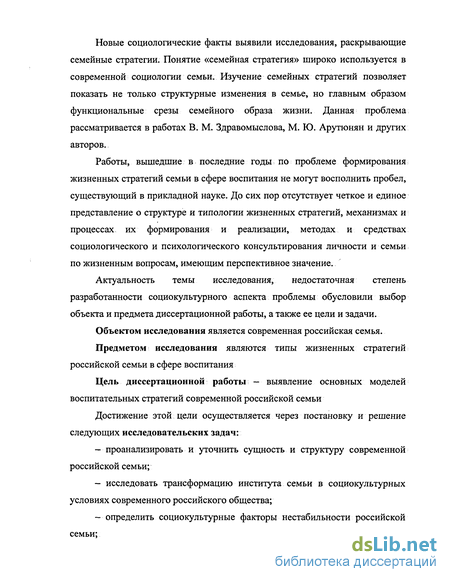 Новые социологические факты выявили исследования, раскрывающие семейные стратегии. Понятие «семейная стратегия» широко используется в современной социологии семьи. Изучение семейных стратегий позволяет показать не только структурные изменения в семье, но главным образом функциональные срезы семейного образа жизни. Данная проблема рассматривается в работах В. М. Здравомыслова, М. Ю. Арутюнян и других авторов.

Работы, вышедшие в последние годы по проблеме формирования жизненных стратегий семьи в сфере воспитания не могут восполнить пробел, существующий в прикладной науке. До сих пор отсутствует четкое и единое представление о структуре и типологии жизненных стратегий, механизмах и процессах их формирования и реализации, методах и средствах социологического и психологического консультирования личности и семьи по жизненным вопросам, имеющим перспективное значение.

Актуальность темы исследования, недостаточная степень разработанности социокультурного аспекта проблемы обусловили выбор объекта и предмета диссертационной работы, а также ее цели и задачи.

Объектом исследования является современная российская семья.

Предметом исследования являются типы жизненных стратегий российской семьи в сфере воспитания

Цель диссертационной работы – выявление основных моделей воспитательных стратегий современной российской семьи

Достижение этой цели осуществляется через постановку и решение следующих исследовательских задач:

– проанализировать и уточнить сущность и структуру современной российской семьи;

– исследовать трансформацию института семьи в социокультурных условиях современного российского общества;

– определить социокультурные факторы нестабильности российской семьи;

dsLib.net
библиотека диссертаций